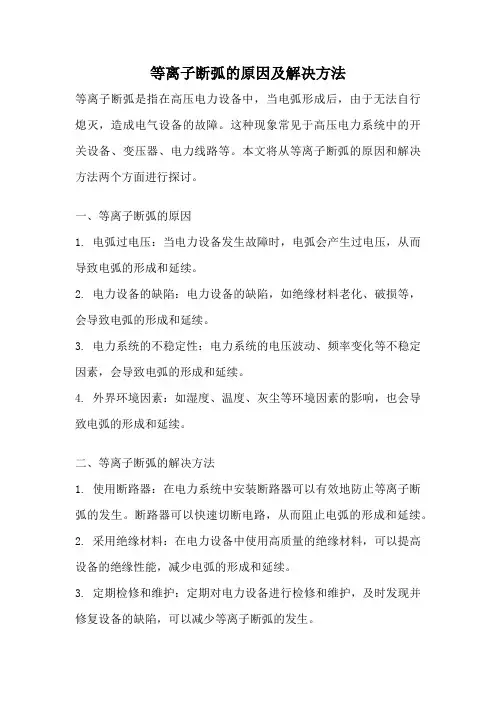 等离子断弧的原因及解决方法

等离子断弧是指在高压电力设备中，当电弧形成后，由于无法自行熄灭，造成电气设备的故障。这种现象常见于高压电力系统中的开关设备、变压器、电力线路等。本文将从等离子断弧的原因和解决方法两个方面进行探讨。

一、等离子断弧的原因

1. 电弧过电压：当电力设备发生故障时，电弧会产生过电压，从而导致电弧的形成和延续。

2. 电力设备的缺陷：电力设备的缺陷，如绝缘材料老化、破损等，会导致电弧的形成和延续。

3. 电力系统的不稳定性：电力系统的电压波动、频率变化等不稳定因素，会导致电弧的形成和延续。

4. 外界环境因素：如湿度、温度、灰尘等环境因素的影响，也会导致电弧的形成和延续。

二、等离子断弧的解决方法

1. 使用断路器：在电力系统中安装断路器可以有效地防止等离子断弧的发生。断路器可以快速切断电路，从而阻止电弧的形成和延续。

2. 采用绝缘材料：在电力设备中使用高质量的绝缘材料，可以提高设备的绝缘性能，减少电弧的形成和延续。

3. 定期检修和维护：定期对电力设备进行检修和维护，及时发现并修复设备的缺陷，可以减少等离子断弧的发生。